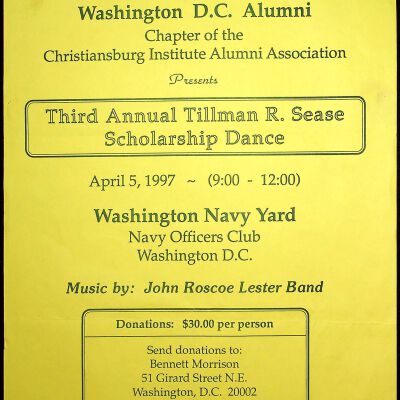 Washington D.C. Alumni
Chapter of the
Christiansburg Institute Alumni Association

Presents

Third Annual Tillman R. Sease Scholarship Dance

April 5, 1997 ~ (9:00 - 12:00)

Washington Navy Yard
Navy Officers Club
Washington D.C.

Music by: John Roscoe Lester Band

Donations: $30.00 per person

Send donations to:
Bennett Morrison
51 Girard Street N.E.
Washington, D.C. 20002